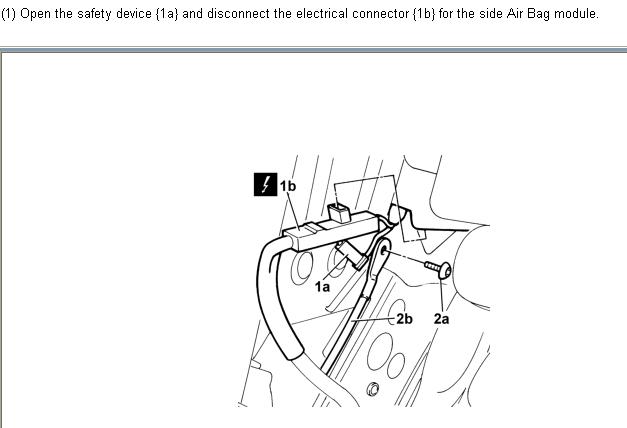 (1) Open the safety device {1a} and disconnect the electrical connector {1b} for the side Air Bag module.

1b

1a

2b

2a